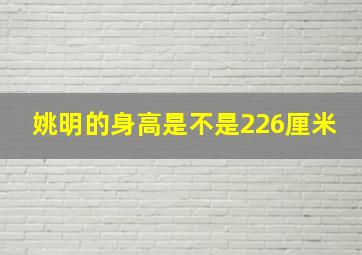 姚明的身高是不是226厘米